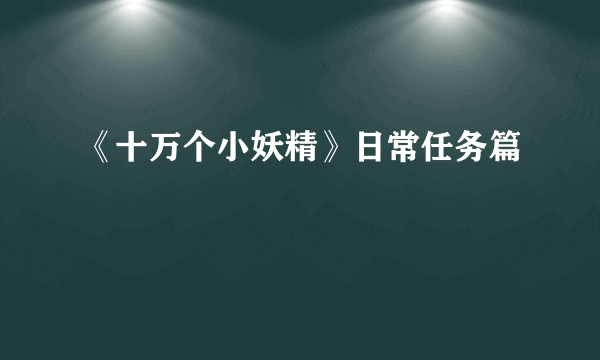 《十万个小妖精》日常任务篇